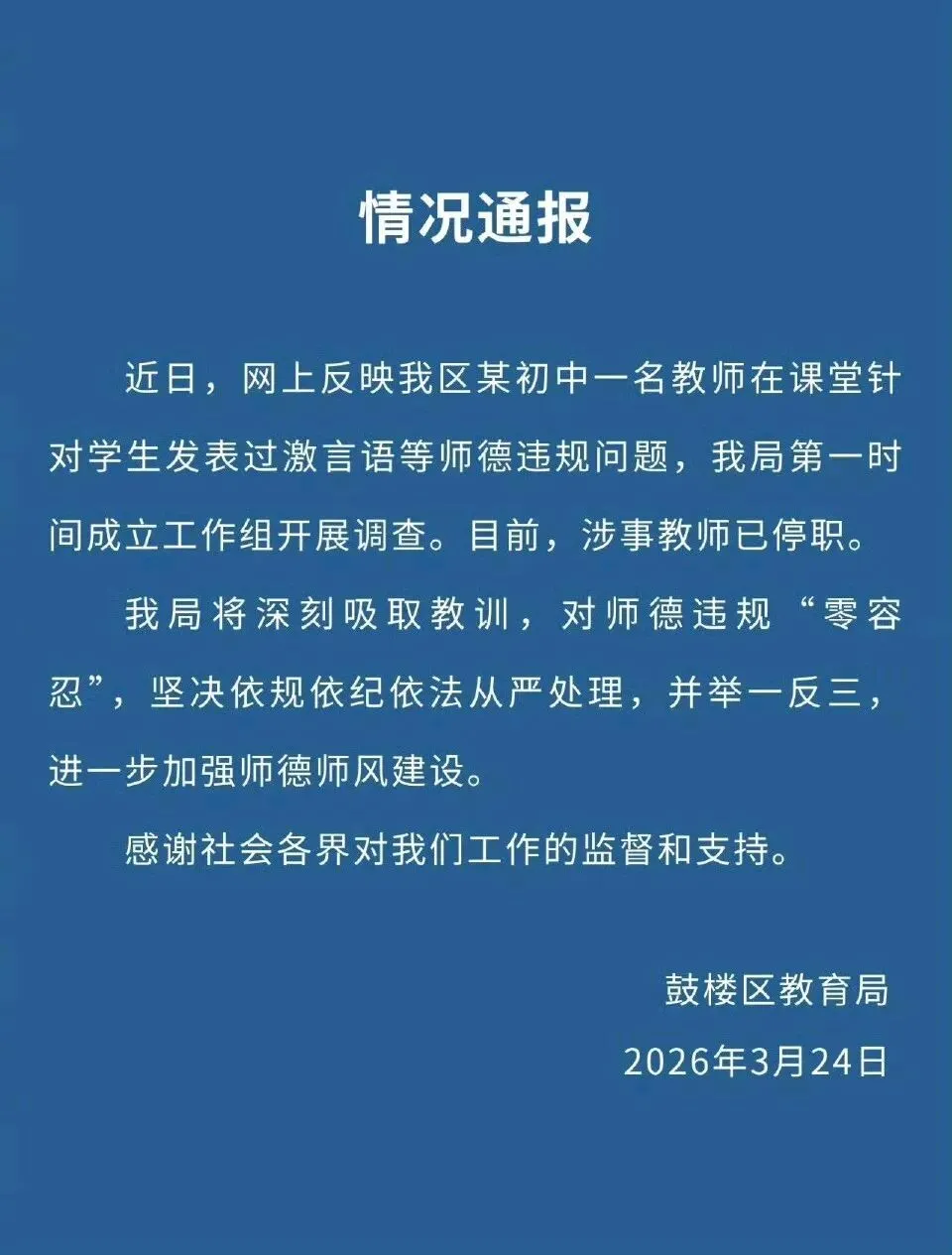 情况通报

近日，网上反映我区某初中一名教师在课堂针对学生发表过激言语等师德违规问题，我局第一时间成立工作组开展调查。目前，涉事教师已停职。

我局将深刻吸取教训，对师德违规“零容忍”，坚决依规依纪依法从严处理，并举一反三，进一步加强师德师风建设。

感谢社会各界对我们工作的监督和支持。

鼓楼区教育局
2026年3月24日